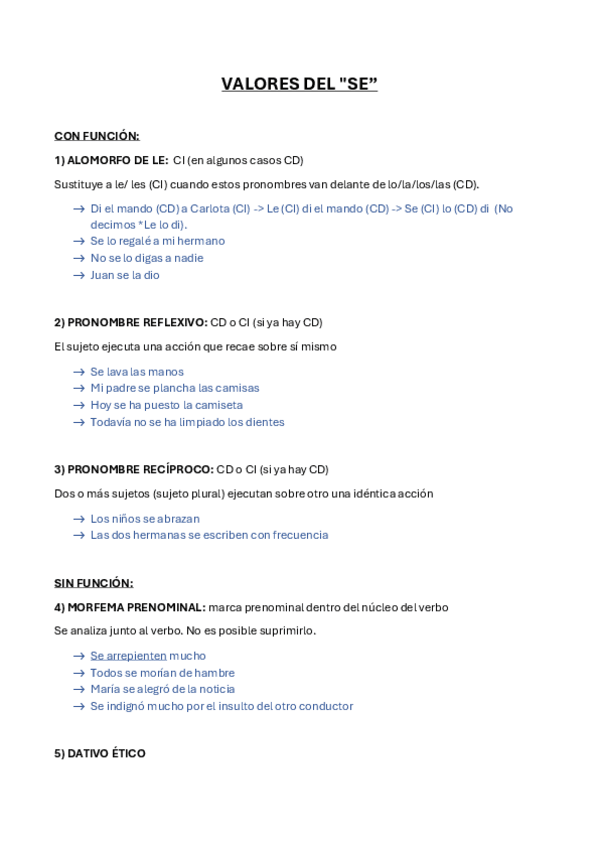 VALORES DEL "SE”

CON FUNCIÓN:

1) ALOMORFO DE LE: CI (en algunos casos CD)

Sustituye a le/ les (CI) cuando estos pronombres van delante de lo/la/los/las (CD).

→ Di el mando (CD) a Carlota (CI) -> Le (CI) di el mando (CD) -> Se (CI) lo (CD) di (No decimos *Le lo di).
→ Se lo regalé a mi hermano
→ No se lo digas a nadie
→ Juan se la dio

2) PRONOMBRE REFLEXIVO: CD o CI (si ya hay CD)

El sujeto ejecuta una acción que recae sobre sí mismo

→ Se lava las manos
→ Mi padre se plancha las camisas
→ Hoy se ha puesto la camiseta
→ Todavía no se ha limpiado los dientes

3) PRONOMBRE RECÍPROCO: CD o CI (si ya hay CD)

Dos o más sujetos (sujeto plural) ejecutan sobre otro una idéntica acción

→ Los niños se abrazan
→ Las dos hermanas se escriben con frecuencia

SIN FUNCIÓN:

4) MORFEMA PRENOMINAL: marca prenominal dentro del núcleo del verbo

Se analiza junto al verbo. No es posible suprimirlo.

→ Se arrepienten mucho
→ Todos se morían de hambre
→ María se alegró de la noticia
→ Se indignó mucho por el insulto del otro conductor

5) DATIVO ÉTICO